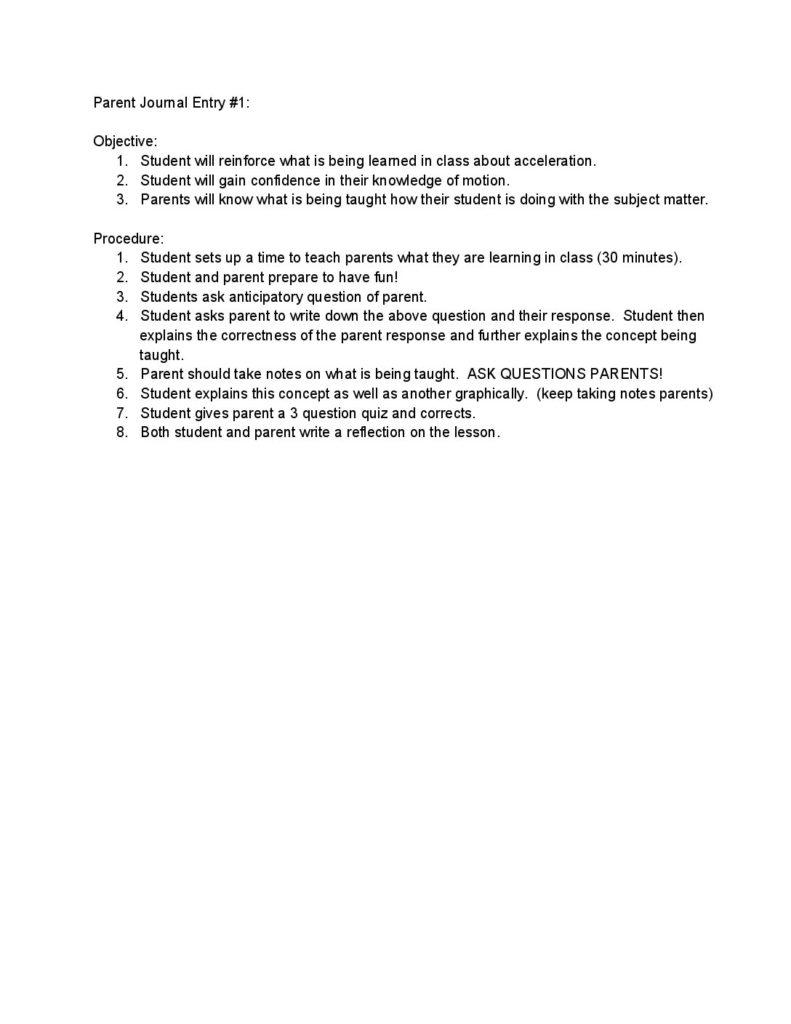 Parent Journal Entry #1:

Objective:
1. Student will reinforce what is being learned in class about acceleration.
2. Student will gain confidence in their knowledge of motion.
3. Parents will know what is being taught how their student is doing with the subject matter.

Procedure:
1. Student sets up a time to teach parents what they are learning in class (30 minutes).
2. Student and parent prepare to have fun!
3. Students ask anticipatory question of parent.
4. Student asks parent to write down the above question and their response. Student then explains the correctness of the parent response and further explains the concept being taught.
5. Parent should take notes on what is being taught. ASK QUESTIONS PARENTS!
6. Student explains this concept as well as another graphically. (keep taking notes parents)
7. Student gives parent a 3 question quiz and corrects.
8. Both student and parent write a reflection on the lesson.